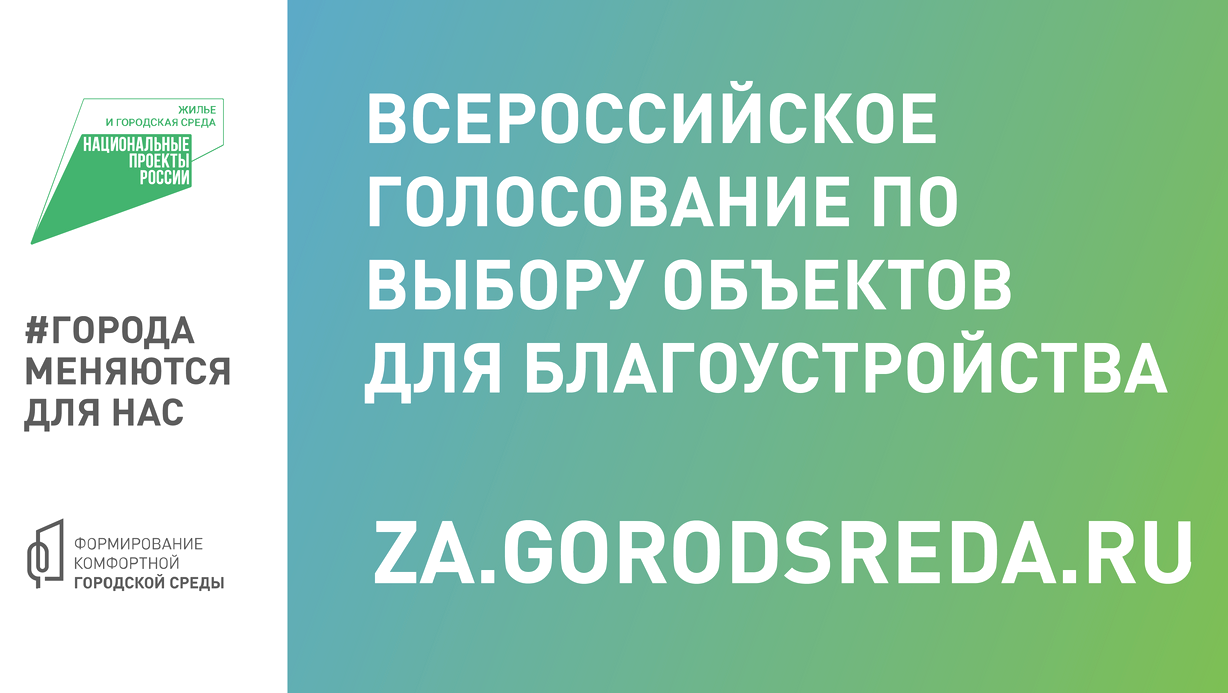 ЖИЛЬЕ И ГОРОДСКАЯ СРЕДА
НАЦИОНАЛЬНЫЕ ПРОЕКТЫ РОССИИ

#ГОРОДА МЕНЯЮТСЯ ДЛЯ НАС

ФОРМИРОВАНИЕ КОМФОРТНОЙ ГОРОДСКОЙ СРЕДЫ

ВСЕРОССИЙСКОЕ ГОЛОСОВАНИЕ ПО ВЫБОРУ ОБЪЕКТОВ ДЛЯ БЛАГОУСТРОЙСТВА

ZA.GORODSREDA.RU